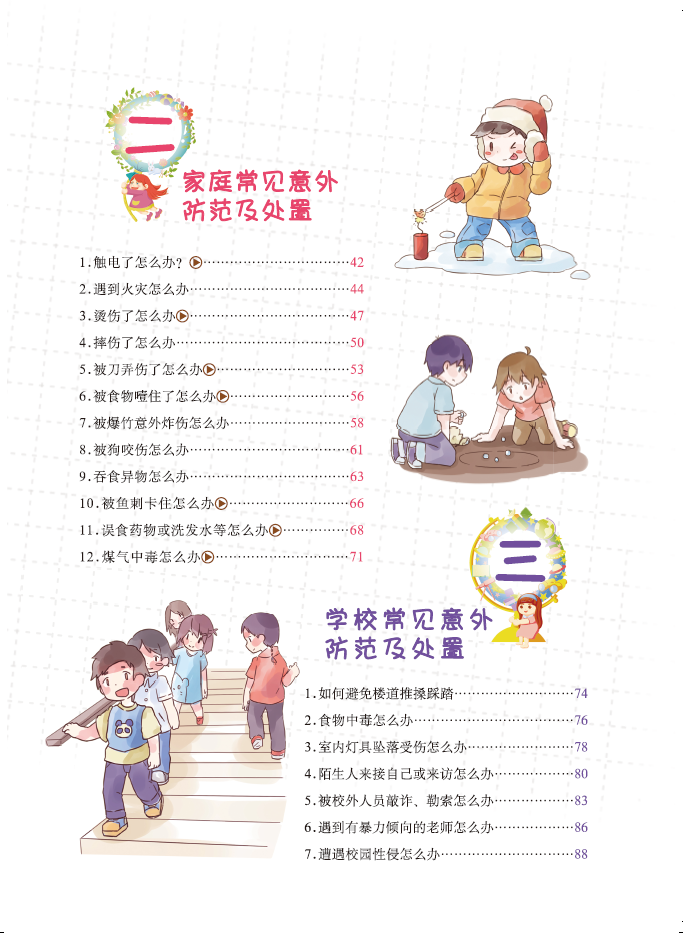 二

家庭常见意外
防范及处置

1.触电了怎么办？ 42
2.遇到火灾怎么办 44
3.烫伤了怎么办 47
4.摔伤了怎么办 50
5.被刀弄伤了怎么办 53
6.被食物噎住了怎么办 56
7.被爆竹意外炸伤怎么办 58
8.被狗咬伤怎么办 61
9.吞食异物怎么办 63
10.被鱼刺卡住怎么办 66
11.误食药物或洗发水等怎么办 68
12.煤气中毒怎么办 71

三

学校常见意外
防范及处置

1.如何避免楼道推搡踩踏 74
2.食物中毒怎么办 76
3.室内灯具坠落受伤怎么办 78
4.陌生人来接自己或来访怎么办 80
5.被校外人员敲诈、勒索怎么办 83
6.遇到有暴力倾向的老师怎么办 86
7.遭遇校园性侵怎么办 88